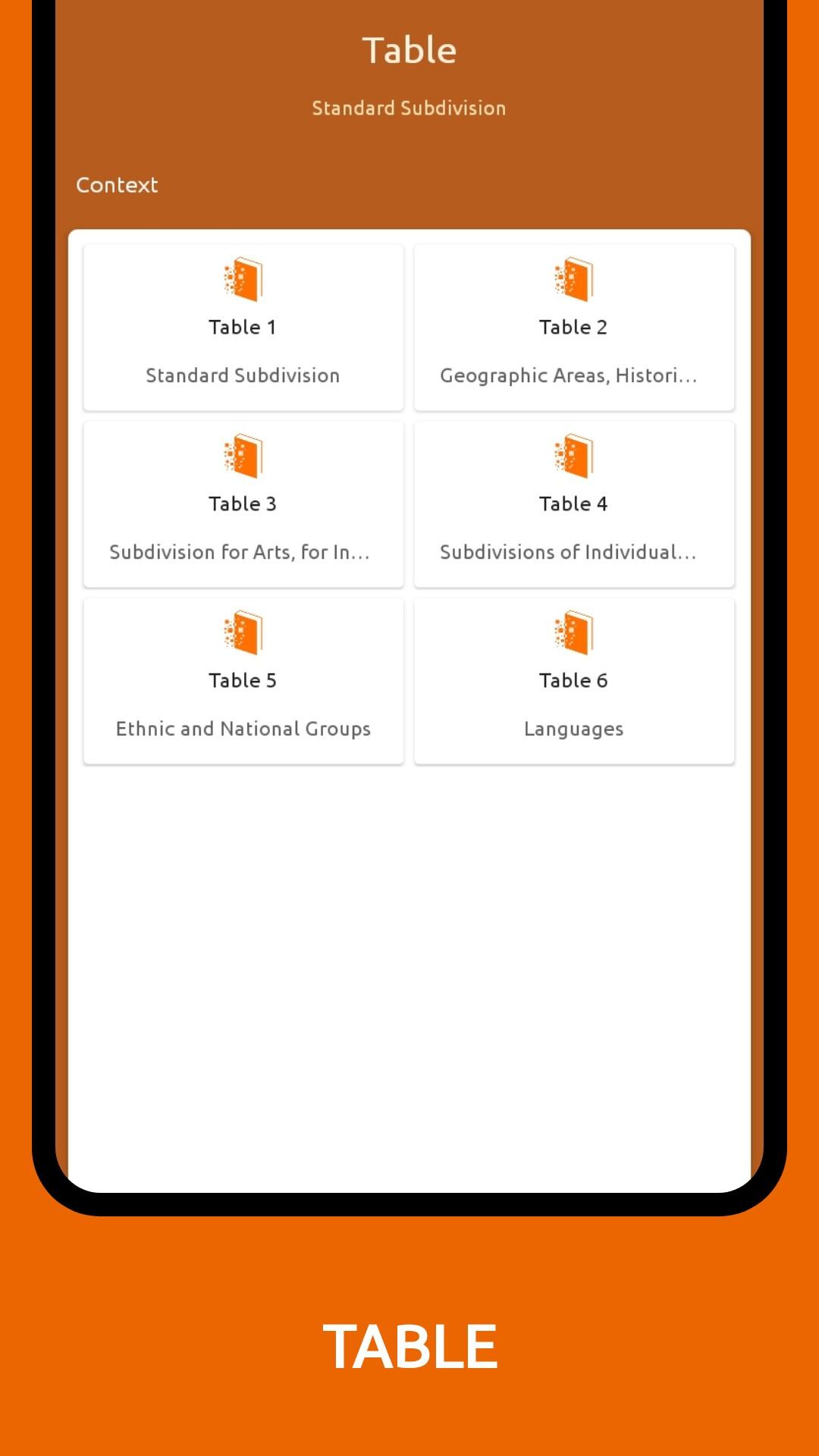 Table

Standard Subdivision

Context

Table 1

Standard Subdivision

Table 2

Geographic Areas, Histori...

Table 3

Subdivision for Arts, for In...

Table 4

Subdivisions of Individual...

Table 5

Ethnic and National Groups

Table 6

Languages

TABLE